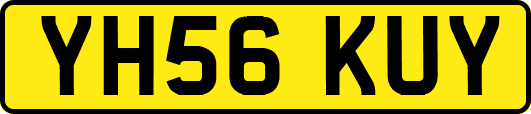 YH56 KUY